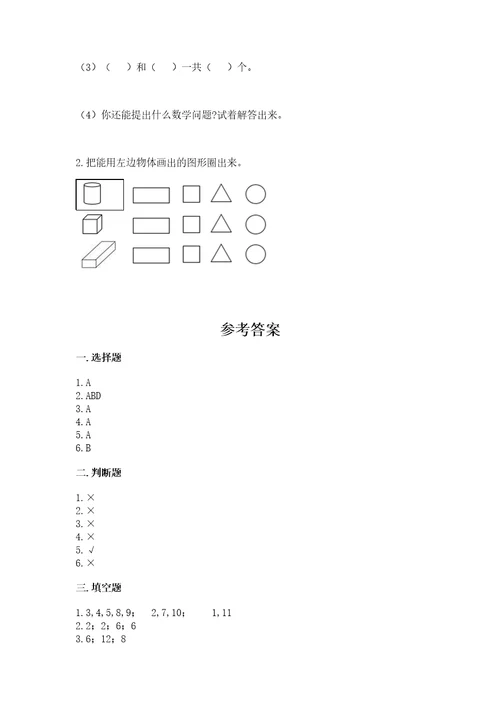 （3）（　）和（　）一共（　）个。

（4）你还能提出什么数学问题?试着解答出来。

2.把能用左边物体画出的图形圈出来。

参考答案

一.选择题

1.A
2.ABD
3.A
4.A
5.A
6.B

二.判断题

1.×
2.×
3.×
4.×
5.√
6.×

三.填空题

1.3,4,5,8,9；　2,7,10；　1,11
2.2；2；6；6
3.6；12；8